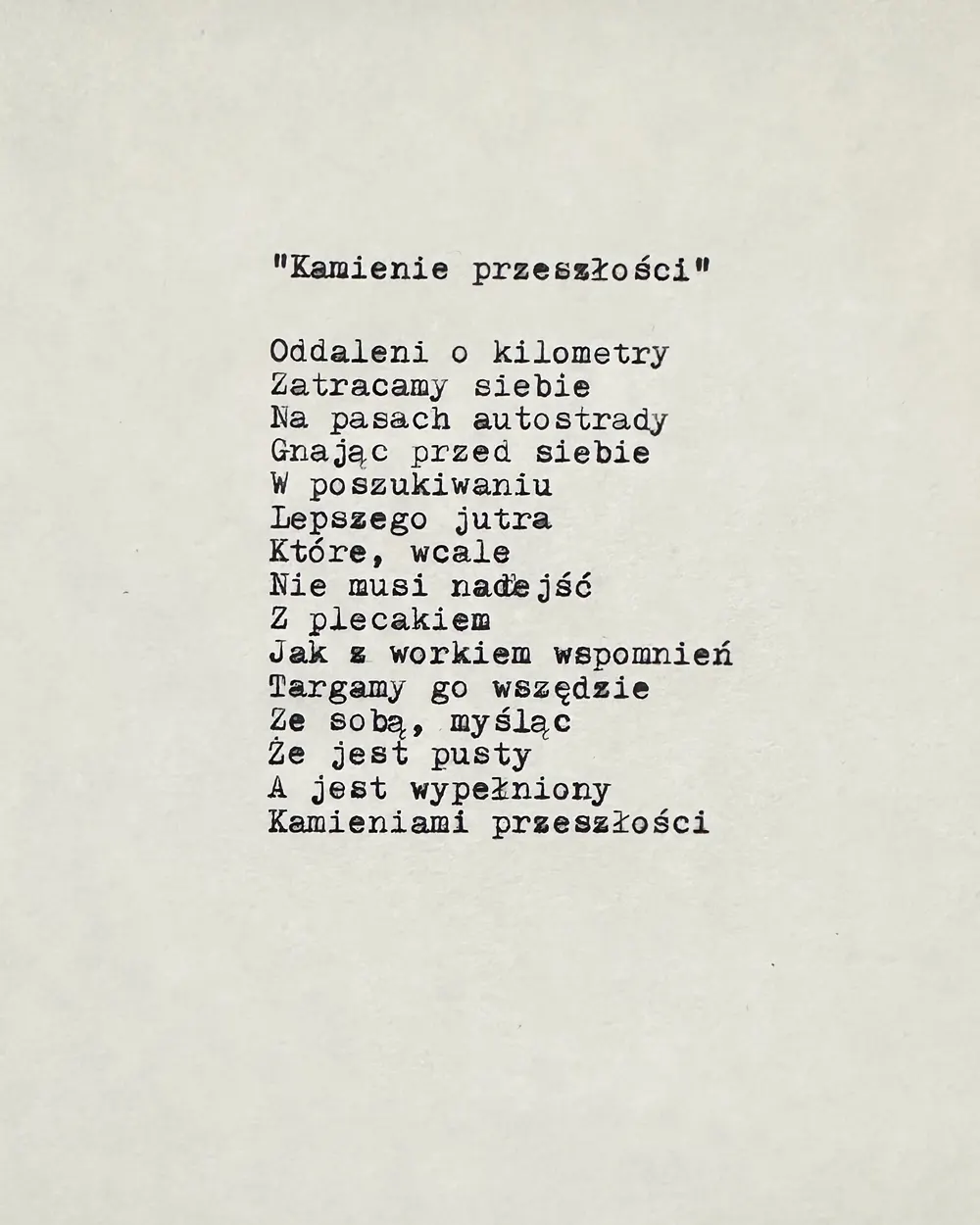 "Kamienie przeszłości"

Oddaleni o kilometry
Zatracamy siebie
Na pasach autostrady
Gnając przed siebie
W poszukiwaniu
Lepszego jutra
Które, wcale
Nie musi nadejść
Z plecakiem
Jak z workiem wspomnień
Targamy go wszędzie
Ze sobą, myśląc
Że jest pusty
A jest wypełniony
Kamieniami przeszłości